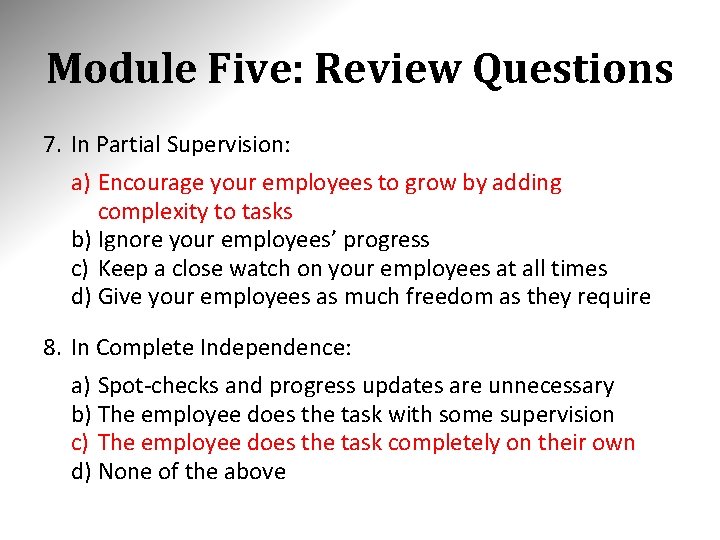 Module Five: Review Questions

7. In Partial Supervision:

a) Encourage your employees to grow by adding complexity to tasks
b) Ignore your employees' progress
c) Keep a close watch on your employees at all times
d) Give your employees as much freedom as they require

8. In Complete Independence:

a) Spot-checks and progress updates are unnecessary
b) The employee does the task with some supervision
c) The employee does the task completely on their own
d) None of the above